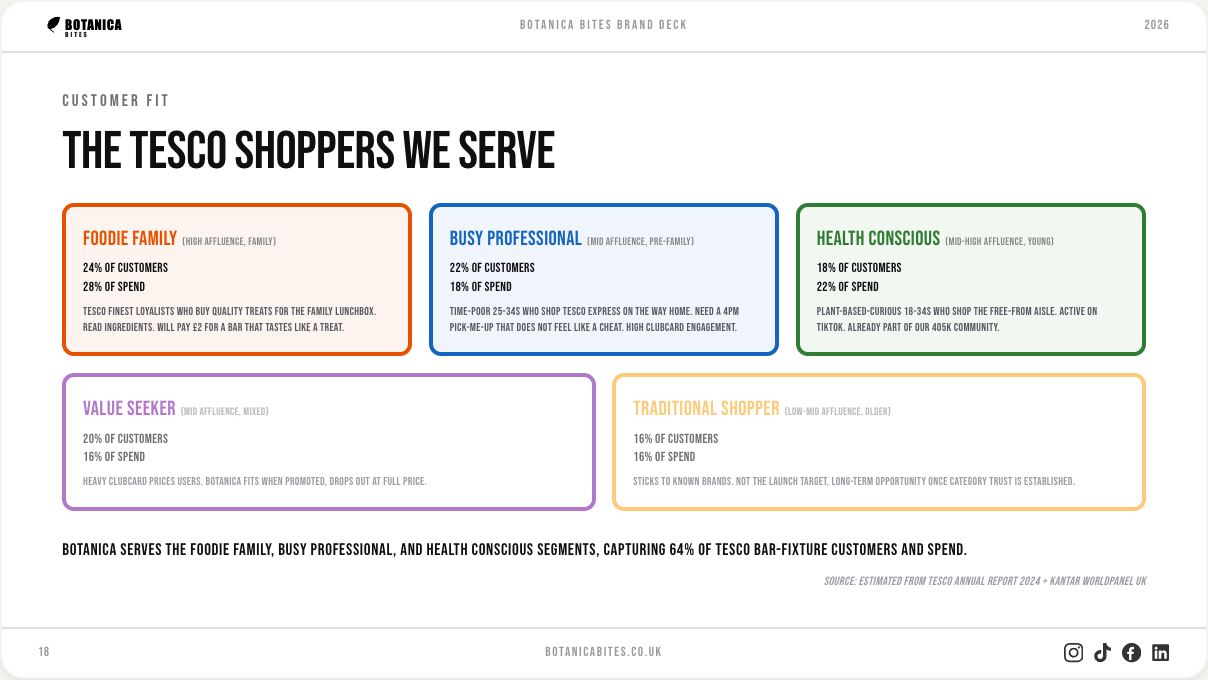 BOTANICA BITES

BOTANICA BITES BRAND DECK

2026

CUSTOMER FIT

THE TESCO SHOPPERS WE SERVE

FOODIE FAMILY (HIGH AFFLUENCE, FAMILY)

24% OF CUSTOMERS
28% OF SPEND

TESCO FINEST LOYALISTS WHO BUY QUALITY TREATS FOR THE FAMILY LUNCHBOX. READ INGREDIENTS. WILL PAY £2 FOR A BAR THAT TASTES LIKE A TREAT.

BUSY PROFESSIONAL (MID AFFLUENCE, PRE-FAMILY)

22% OF CUSTOMERS
18% OF SPEND

TIME-POOR 25-34S WHO SHOP TESCO EXPRESS ON THE WAY HOME. NEED A 4PM PICK-ME-UP THAT DOES NOT FEEL LIKE A CHEAT. HIGH CLUBCARD ENGAGEMENT.

HEALTH CONSCIOUS (MID-HIGH AFFLUENCE, YOUNG)

18% OF CUSTOMERS
22% OF SPEND

PLANT-BASED-CURIOUS 18-34S WHO SHOP THE FREE-FROM AISLE. ACTIVE ON TIKTOK. ALREADY PART OF OUR 405K COMMUNITY.

VALUE SEEKER (MID AFFLUENCE, MIXED)

20% OF CUSTOMERS
16% OF SPEND

HEAVY CLUBCARD PRICES USERS. BOTANICA FITS WHEN PROMOTED, DROPS OUT AT FULL PRICE.

TRADITIONAL SHOPPER (LOW-MID AFFLUENCE, OLDER)

16% OF CUSTOMERS
16% OF SPEND

STICKS TO KNOWN BRANDS. NOT THE LAUNCH TARGET, LONG-TERM OPPORTUNITY ONCE CATEGORY TRUST IS ESTABLISHED.

BOTANICA SERVES THE FOODIE FAMILY, BUSY PROFESSIONAL, AND HEALTH CONSCIOUS SEGMENTS, CAPTURING 64% OF TESCO BAR-FIXTURE CUSTOMERS AND SPEND.

SOURCE: ESTIMATED FROM TESCO ANNUAL REPORT 2024 + KANTAR WORLDPANEL UK

18

BOTANICABITES.CO.UK